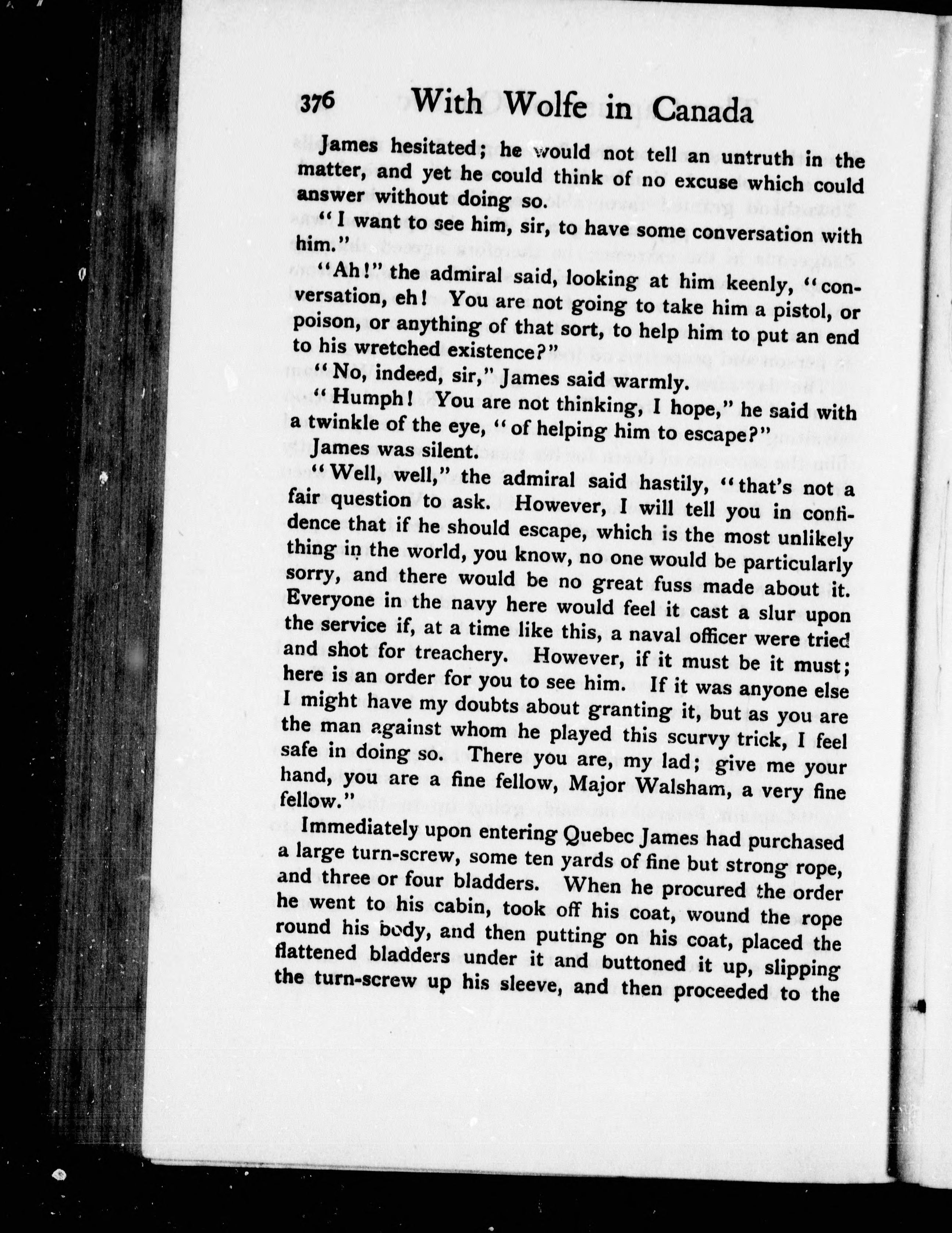 376 With Wolfe in Canada

James hesitated; he would not tell an untruth in the matter, and yet he could think of no excuse which could answer without doing so.

"I want to see him, sir, to have some conversation with him."

"Ah!" the admiral said, looking at him keenly, "conversation, eh! You are not going to take him a pistol, or poison, or anything of that sort, to help him to put an end to his wretched existence?"

"No, indeed, sir," James said warmly.

"Humph! You are not thinking, I hope," he said with a twinkle of the eye, "of helping him to escape?"

James was silent.

"Well, well," the admiral said hastily, "that's not a fair question to ask. However, I will tell you in confidence that if he should escape, which is the most unlikely thing in the world, you know, no one would be particularly sorry, and there would be no great fuss made about it. Everyone in the navy here would feel it cast a slur upon the service if, at a time like this, a naval officer were tried and shot for treachery. However, if it must be it must; here is an order for you to see him. If it was anyone else I might have my doubts about granting it, but as you are the man against whom he played this scurvy trick, I feel safe in doing so. There you are, my lad; give me your hand, you are a fine fellow, Major Walsham, a very fine fellow."

Immediately upon entering Quebec James had purchased a large turn-screw, some ten yards of fine but strong rope, and three or four bladders. When he procured the order he went to his cabin, took off his coat, wound the rope round his body, and then putting on his coat, placed the flattened bladders under it and buttoned it up, slipping the turn-screw up his sleeve, and then proceeded to the